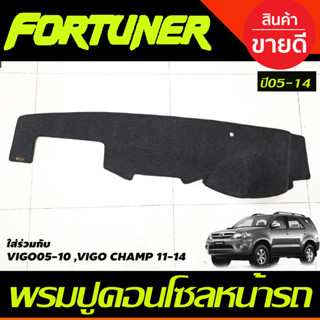 FORTUNER

สินค้า
ขายดี

ปี05-14

ใส่ร่วมกับ
VIGO05-10 ,VIGO CHAMP 11-14

พรมปูคอนโซลหน้ารถ